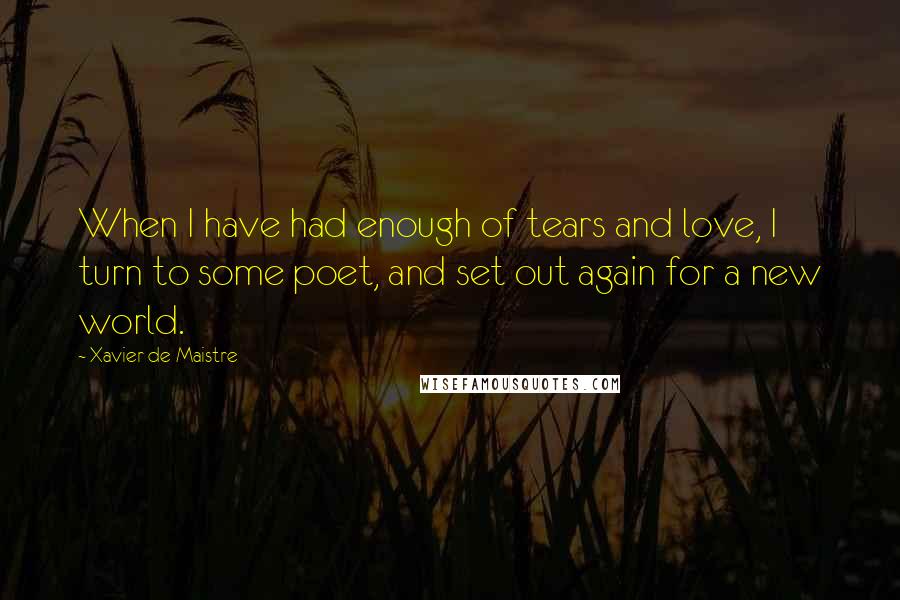 When I have had enough of tears and love, I turn to some poet, and set out again for a new world.

- Xavier de Maistre

WISEFAMOUSQUOTES.COM